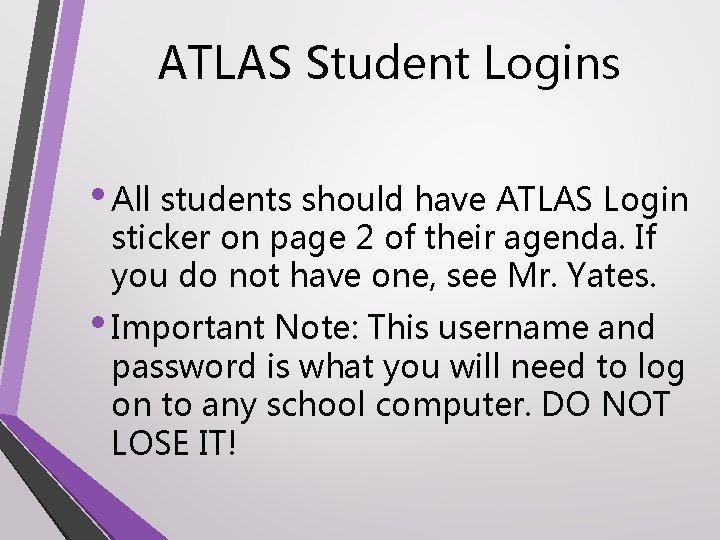 ATLAS Student Logins

• All students should have ATLAS Login sticker on page 2 of their agenda. If you do not have one, see Mr. Yates.

• Important Note: This username and password is what you will need to log on to any school computer. DO NOT LOSE IT!